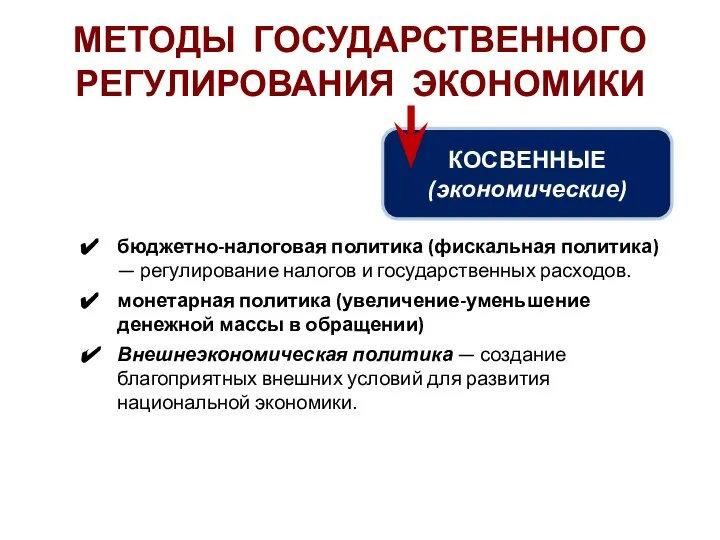 МЕТОДЫ ГОСУДАРСТВЕННОГО РЕГУЛИРОВАНИЯ ЭКОНОМИКИ

КОСВЕННЫЕ
(экономические)

✔ бюджетно-налоговая политика (фискальная политика) — регулирование налогов и государственных расходов.

✔ монетарная политика (увеличение-уменьшение денежной массы в обращении)

✔ Внешнеэкономическая политика — создание благоприятных внешних условий для развития национальной экономики.